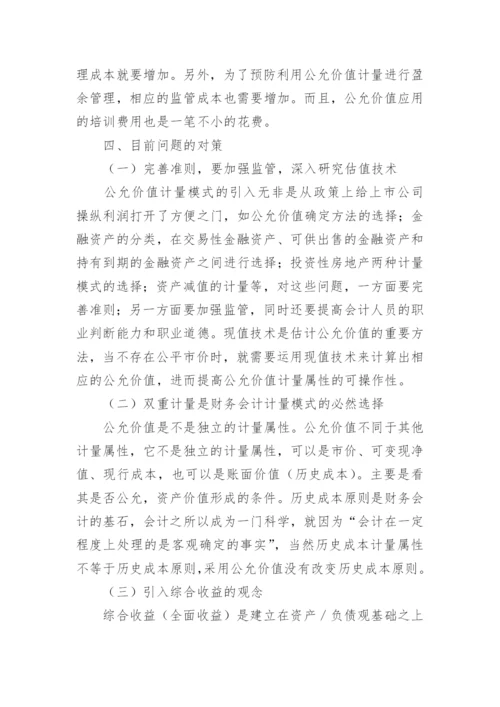 理成本就要增加。另外，为了预防利用公允价值计量进行盈余管理，相应的监管成本也需要增加。而且，公允价值应用的培训费用也是一笔不小的花费。

四、目前问题的对策

（一）完善准则，要加强监管，深入研究估值技术

公允价值计量模式的引入无非是从政策上给上市公司操纵利润打开了方便之门，如公允价值确定方法的选择；金融资产的分类，在交易性金融资产、可供出售的金融资产和持有到期的金融资产之间进行选择；投资性房地产两种计量模式的选择；资产减值的计量等，对这些问题，一方面要完善准则；另一方面要加强监管，同时还要提高会计人员的职业判断能力和职业道德。现值技术是估计公允价值的重要方法，当不存在公平市价时，就需要运用现值技术来计算出相应的公允价值，进而提高公允价值计量属性的可操作性。

（二）双重计量是财务会计计量模式的必然选择

公允价值是不是独立的计量属性。公允价值不同于其他计量属性，它不是独立的计量属性，可以是市价、可变现净值、现行成本，也可以是账面价值（历史成本）。主要是看其是否公允，资产价值形成的条件。历史成本原则是财务会计的基石，会计之所以成为一门科学，就因为“会计在一定程度上处理的是客观确定的事实”，当然历史成本计量属性不等于历史成本原则，采用公允价值没有改变历史成本原则。

（三）引入综合收益的观念

综合收益（全面收益）是建立在资产／负债观基础之上